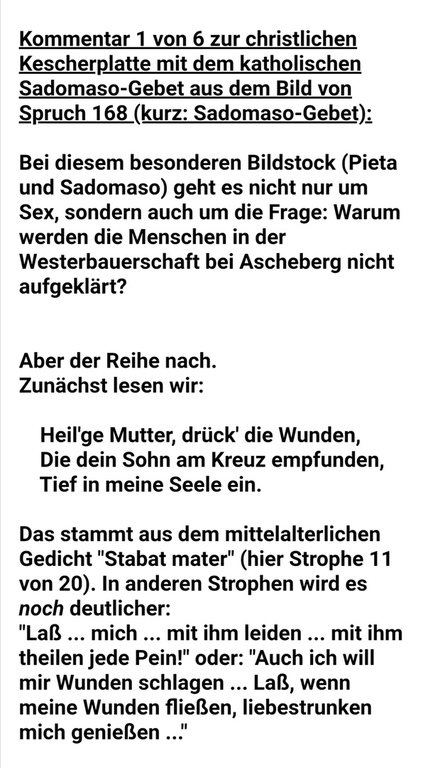 Kommentar 1 von 6 zur christlichen Kescherplatte mit dem katholischen Sadomaso-Gebet aus dem Bild von Spruch 168 (kurz: Sadomaso-Gebet):

Bei diesem besonderen Bildstock (Pieta und Sadomaso) geht es nicht nur um Sex, sondern auch um die Frage: Warum werden die Menschen in der Westerbauerschaft bei Ascheberg nicht aufgeklärt?

Aber der Reihe nach.
Zunächst lesen wir:

Heil'ge Mutter, drück' die Wunden,
Die dein Sohn am Kreuz empfunden,
Tief in meine Seele ein.

Das stammt aus dem mittelalterlichen Gedicht "Stabat mater" (hier Strophe 11 von 20). In anderen Strophen wird es noch deutlicher:
"Laß ... mich ... mit ihm leiden ... mit ihm theilen jede Pein!" oder: "Auch ich will mir Wunden schlagen ... Laß, wenn meine Wunden fließen, liebestrunken mich genießen ..."